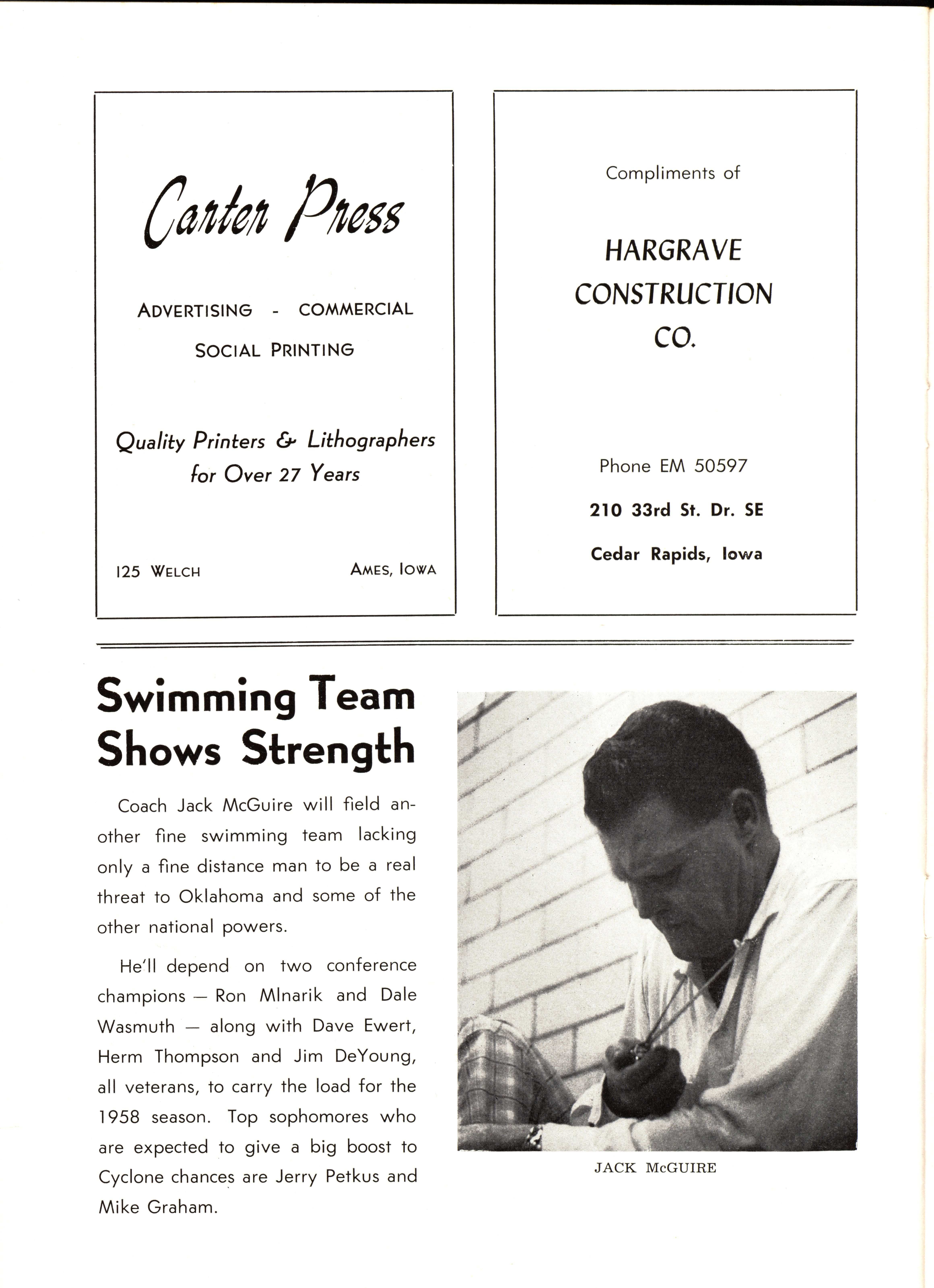 Carter Press

ADVERTISING - COMMERCIAL

SOCIAL PRINTING

Quality Printers & Lithographers for Over 27 Years

125 WELCH

AMES, IOWA

Compliments of

HARGRAVE CONSTRUCTION CO.

Phone EM 50597

210 33rd St. Dr. SE

Cedar Rapids, Iowa

Swimming Team Shows Strength

Coach Jack McGuire will field another fine swimming team lacking only a fine distance man to be a real threat to Oklahoma and some of the other national powers.

He'll depend on two conference champions — Ron Mlnarik and Dale Wasmuth — along with Dave Ewert, Herm Thompson and Jim DeYoung, all veterans, to carry the load for the 1958 season. Top sophomores who are expected to give a big boost to Cyclone chances are Jerry Petkus and Mike Graham.

JACK McGUIRE